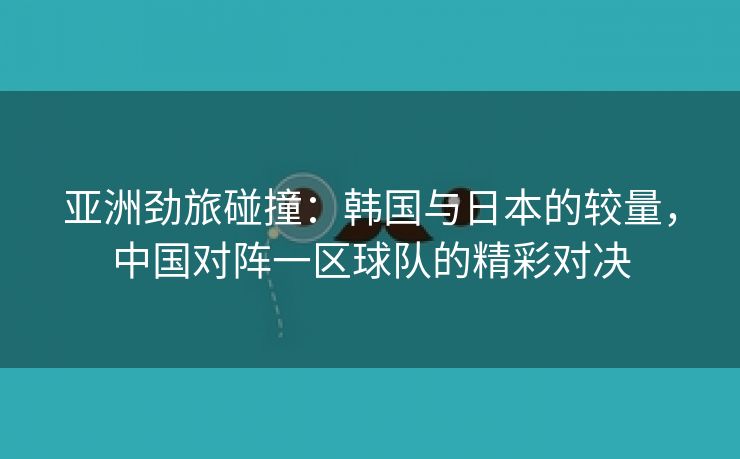 亚洲劲旅碰撞：韩国与日本的较量，中国对阵一区球队的精彩对决